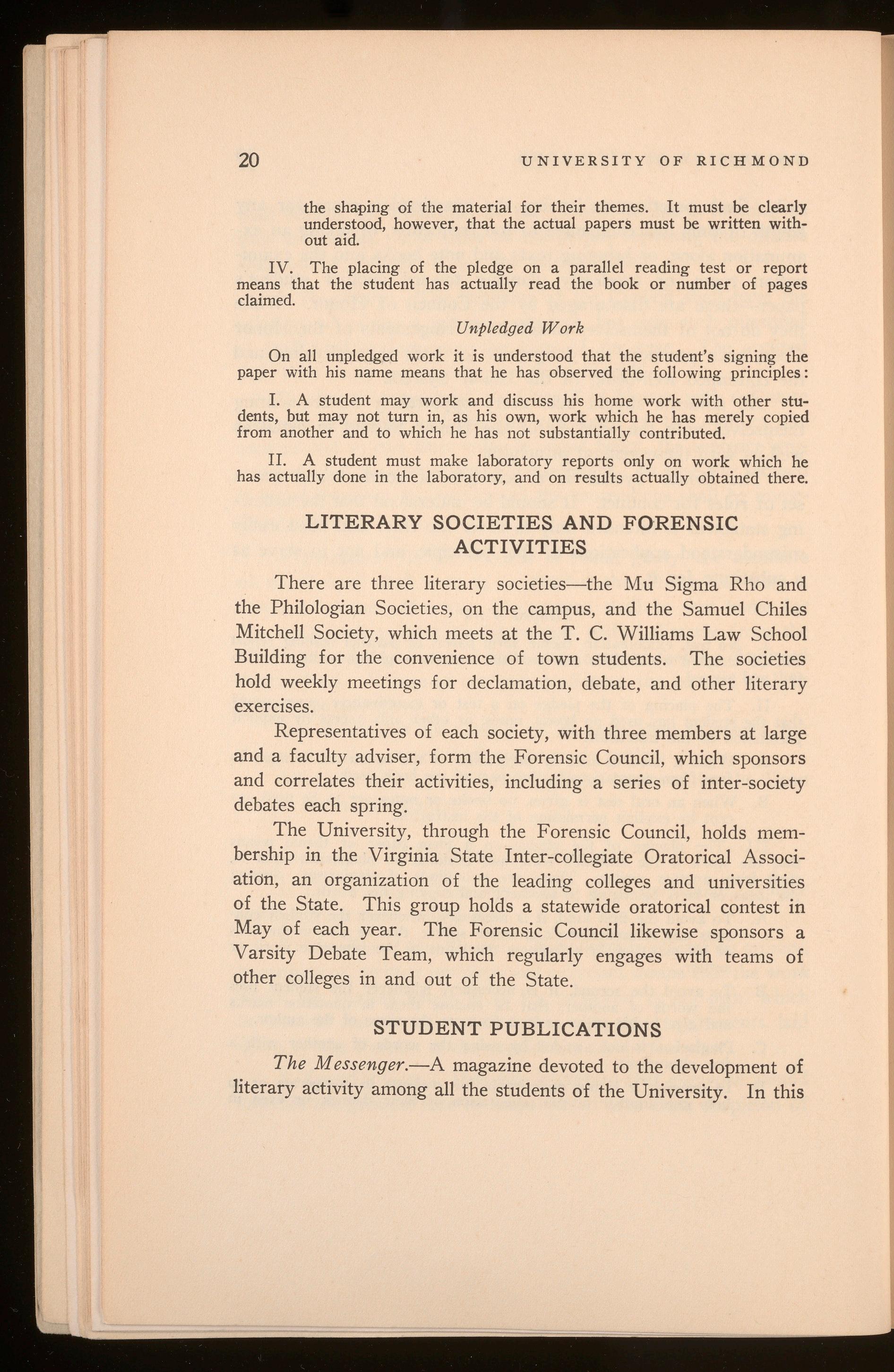 20 UNIVERSITY OF RICHMOND

the shaping of the material for their themes. It must be clearly understood, however, that the actual papers must be written without aid.

IV. The placing of the pledge on a parallel reading test or report means that the student has actually read the book or number of pages claimed.

Unpledged Work

On all unpledged work it is understood that the student's signing the paper with his name means that he has observed the following principles:

I. A student may work and discuss his home work with other students, but may not turn in, as his own, work which he has merely copied from another and to which he has not substantially contributed.

II. A student must make laboratory reports only on work which he has actually done in the laboratory, and on results actually obtained there.

LITERARY SOCIETIES AND FORENSIC ACTIVITIES

There are three literary societies—the Mu Sigma Rho and the Philologian Societies, on the campus, and the Samuel Chiles Mitchell Society, which meets at the T. C. Williams Law School Building for the convenience of town students. The societies hold weekly meetings for declamation, debate, and other literary exercises.

Representatives of each society, with three members at large and a faculty adviser, form the Forensic Council, which sponsors and correlates their activities, including a series of inter-society debates each spring.

The University, through the Forensic Council, holds membership in the Virginia State Inter-collegiate Oratorical Association, an organization of the leading colleges and universities of the State. This group holds a statewide oratorical contest in May of each year. The Forensic Council likewise sponsors a Varsity Debate Team, which regularly engages with teams of other colleges in and out of the State.

STUDENT PUBLICATIONS

The Messenger.—A magazine devoted to the development of literary activity among all the students of the University. In this